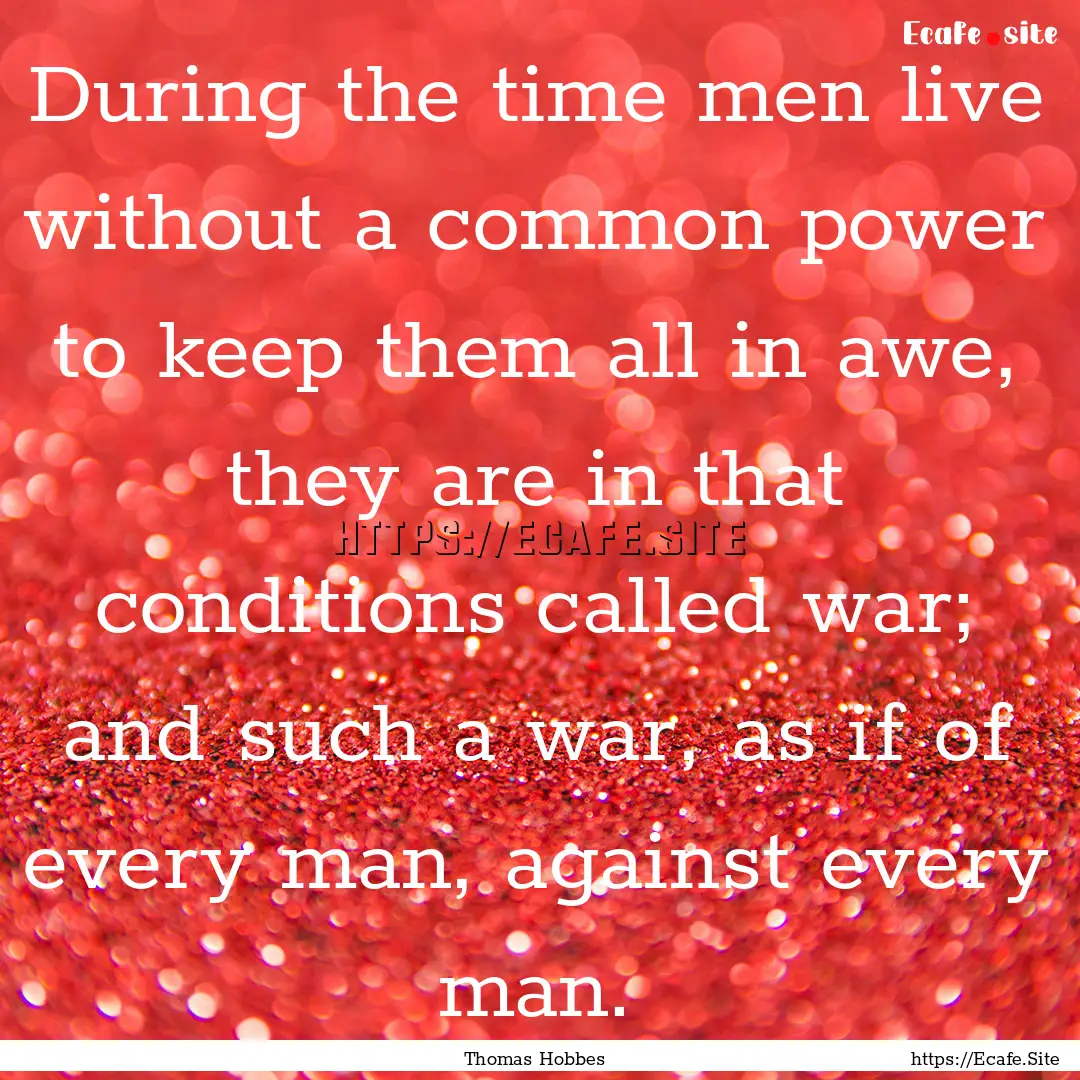 Ecafe.site

During the time men live without a common power to keep them all in awe, they are in that conditions called war; and such a war, as if of every man, against every man.

HTTPS://ECAFE.SITE

Thomas Hobbes

https://Ecafe.Site